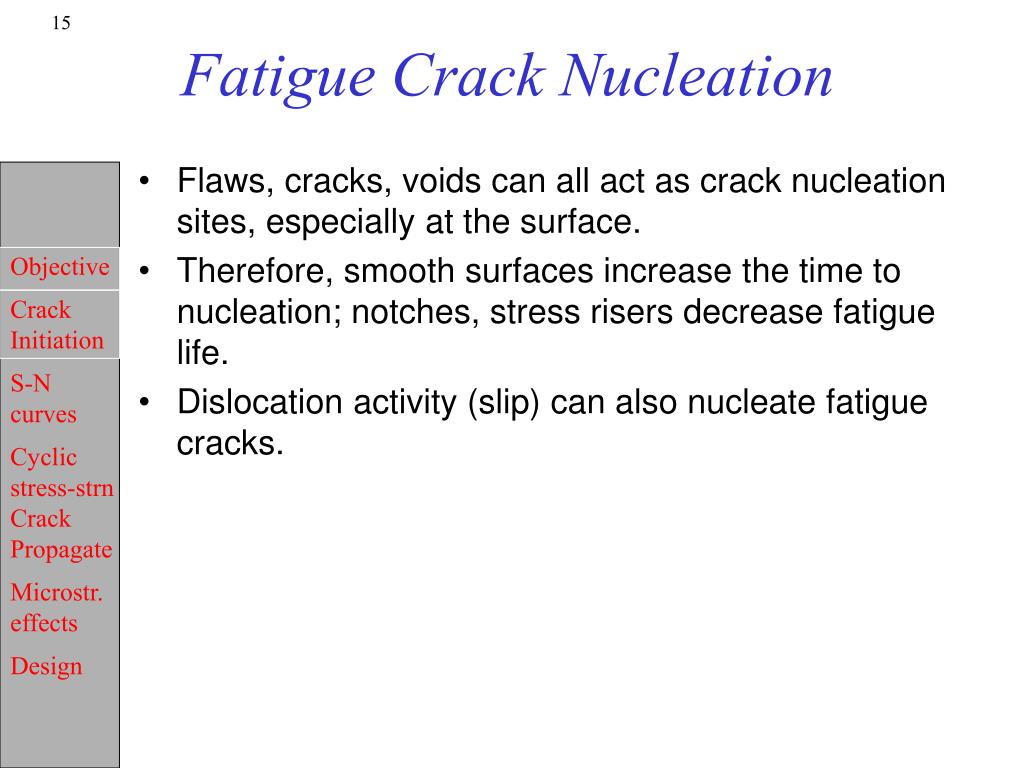 15

Fatigue Crack Nucleation

Objective

Crack Initiation

S-N curves

Cyclic stress-strn

Crack Propagate

Microstr. effects

Design

• Flaws, cracks, voids can all act as crack nucleation sites, especially at the surface.

• Therefore, smooth surfaces increase the time to nucleation; notches, stress risers decrease fatigue life.

• Dislocation activity (slip) can also nucleate fatigue cracks.